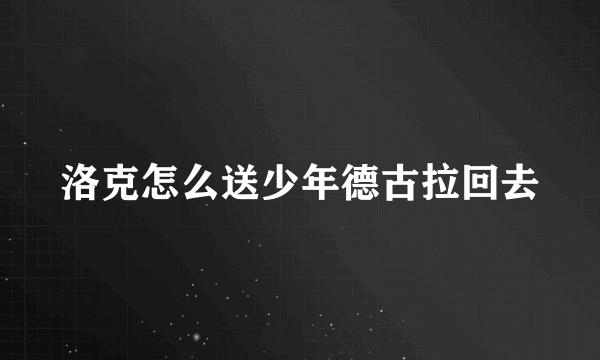 洛克怎么送少年德古拉回去